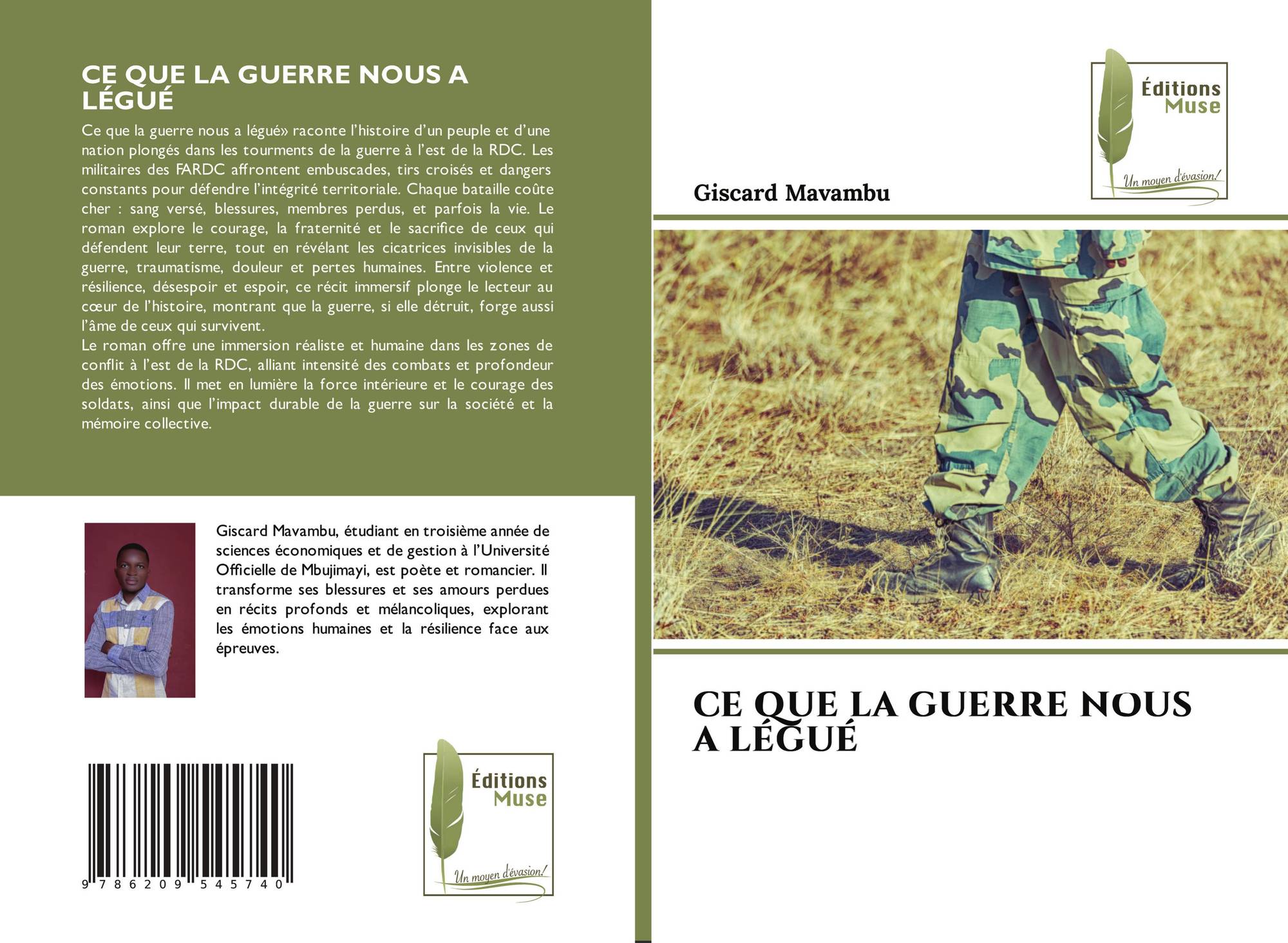 CE QUE LA GUERRE NOUS A LÉGUÉ

Ce que la guerre nous a légué» raconte l'histoire d'un peuple et d'une nation plongés dans les tourments de la guerre à l'est de la RDC. Les militaires des FARDC affrontent embuscades, tirs croisés et dangers constants pour défendre l'intégrité territoriale. Chaque bataille coûte cher : sang versé, blessures, membres perdus, et parfois la vie. Le roman explore le courage, la fraternité et le sacrifice de ceux qui défendent leur terre, tout en révélant les cicatrices invisibles de la guerre, traumatisme, douleur et pertes humaines. Entre violence et résilience, désespoir et espoir, ce récit immersif plonge le lecteur au cœur de l'histoire, montrant que la guerre, si elle détruit, forge aussi l'âme de ceux qui survivent.
Le roman offre une immersion réaliste et humaine dans les zones de conflit à l'est de la RDC, alliant intensité des combats et profondeur des émotions. Il met en lumière la force intérieure et le courage des soldats, ainsi que l'impact durable de la guerre sur la société et la mémoire collective.

Giscard Mavambu, étudiant en troisième année de sciences économiques et de gestion à l'Université Officielle de Mbujimayi, est poète et romancier. Il transforme ses blessures et ses amours perdues en récits profonds et mélancoliques, explorant les émotions humaines et la résilience face aux épreuves.

9 786209 545740

Éditions Muse
Un moyen d'évasion!

Éditions Muse
Un moyen d'évasion!

Giscard Mavambu

CE QUE LA GUERRE NOUS A LÉGUÉ